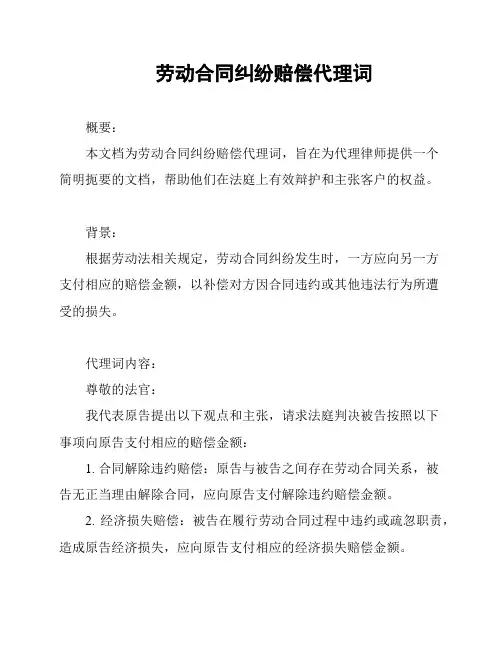 劳动合同纠纷赔偿代理词

概要：

本文档为劳动合同纠纷赔偿代理词，旨在为代理律师提供一个简明扼要的文档，帮助他们在法庭上有效辩护和主张客户的权益。

背景：

根据劳动法相关规定，劳动合同纠纷发生时，一方应向另一方支付相应的赔偿金额，以补偿对方因合同违约或其他违法行为所遭受的损失。

代理词内容：

尊敬的法官：

我代表原告提出以下观点和主张，请求法庭判决被告按照以下事项向原告支付相应的赔偿金额：

1. 合同解除违约赔偿：原告与被告之间存在劳动合同关系，被告无正当理由解除合同，应向原告支付解除违约赔偿金额。

2. 经济损失赔偿：被告在履行劳动合同过程中违约或疏忽职责，造成原告经济损失，应向原告支付相应的经济损失赔偿金额。